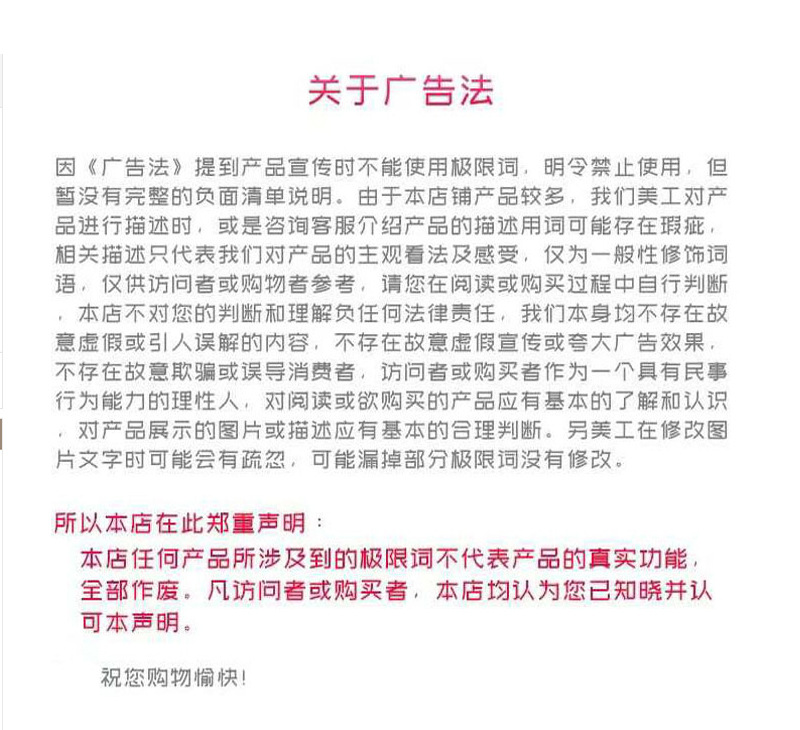 关于广告法

因《广告法》提到产品宣传时不能使用极限词，明令禁止使用，但暂没有完整的负面清单说明。由于本店铺产品较多，我们美工对产品进行描述时，或是咨询客服介绍产品的描述用词可能存在瑕疵，相关描述只代表我们对产品的主观看法及感受，仅为一般性修饰词语，仅供访问者或购物者参考，请您在阅读或购买过程中自行判断，本店不对您的判断和理解负任何法律责任，我们本身均不存在故意虚假或引人误解的内容，不存在故意虚假宣传或夸大广告效果，不存在故意欺骗或误导消费者，访问者或购买者作为一个具有民事行为能力的理性人，对阅读或欲购买的产品应有基本的了解和认识，对产品展示的图片或描述应有基本的合理判断。另美工在修改图片文字时可能会有疏忽，可能漏掉部分极限词没有修改。

所以本店在此郑重声明：

本店任何产品所涉及到的极限词不代表产品的真实功能，全部作废。凡访问者或购买者，本店均认为您已知晓并认可本声明。

祝您购物愉快！